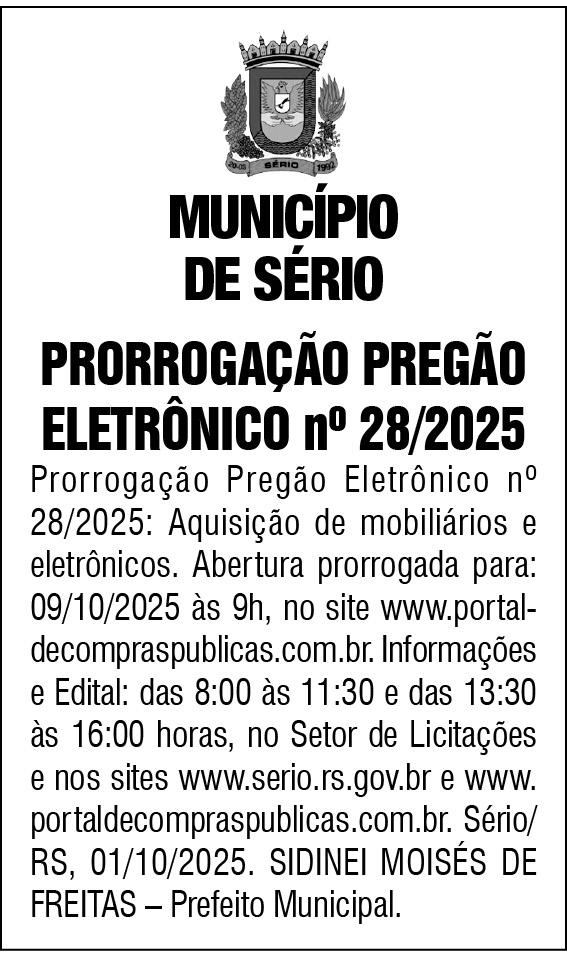 SÉRIO

MUNICÍPIO
DE SÉRIO

PRORROGAÇÃO PREGÃO
ELETRÔNICO nº 28/2025

Prorrogação Pregão Eletrônico nº 28/2025: Aquisição de mobiliários e eletrônicos. Abertura prorrogada para: 09/10/2025 às 9h, no site www.portaldecompraspublicas.com.br. Informações e Edital: das 8:00 às 11:30 e das 13:30 às 16:00 horas, no Setor de Licitações e nos sites www.serio.rs.gov.br e www.portaldecompraspublicas.com.br. Sério/RS, 01/10/2025. SIDINEI MOISÉS DE FREITAS – Prefeito Municipal.